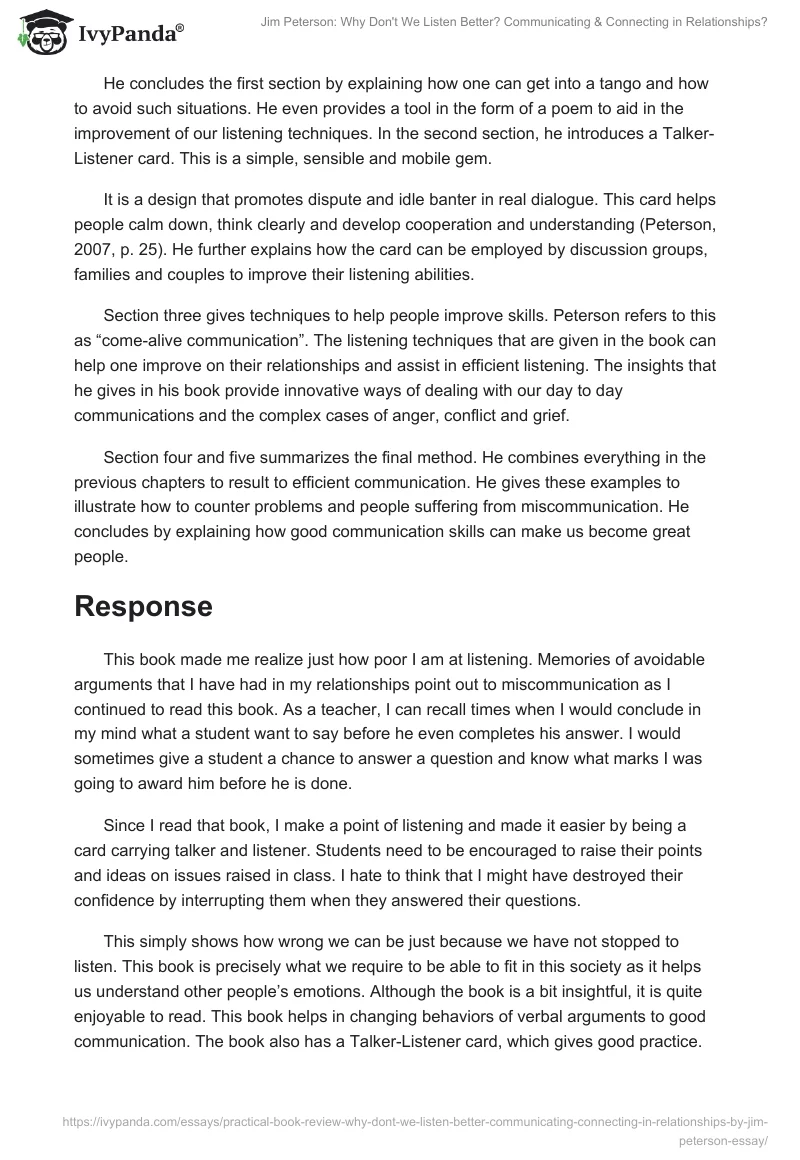 IvyPanda®

Jim Peterson: Why Don't We Listen Better? Communicating & Connecting in Relationships?

He concludes the first section by explaining how one can get into a tango and how to avoid such situations. He even provides a tool in the form of a poem to aid in the improvement of our listening techniques. In the second section, he introduces a Talker-Listener card. This is a simple, sensible and mobile gem.

It is a design that promotes dispute and idle banter in real dialogue. This card helps people calm down, think clearly and develop cooperation and understanding (Peterson, 2007, p. 25). He further explains how the card can be employed by discussion groups, families and couples to improve their listening abilities.

Section three gives techniques to help people improve skills. Peterson refers to this as “come-alive communication”. The listening techniques that are given in the book can help one improve on their relationships and assist in efficient listening. The insights that he gives in his book provide innovative ways of dealing with our day to day communications and the complex cases of anger, conflict and grief.

Section four and five summarizes the final method. He combines everything in the previous chapters to result to efficient communication. He gives these examples to illustrate how to counter problems and people suffering from miscommunication. He concludes by explaining how good communication skills can make us become great people.

Response

This book made me realize just how poor I am at listening. Memories of avoidable arguments that I have had in my relationships point out to miscommunication as I continued to read this book. As a teacher, I can recall times when I would conclude in my mind what a student want to say before he even completes his answer. I would sometimes give a student a chance to answer a question and know what marks I was going to award him before he is done.

Since I read that book, I make a point of listening and made it easier by being a card carrying talker and listener. Students need to be encouraged to raise their points and ideas on issues raised in class. I hate to think that I might have destroyed their confidence by interrupting them when they answered their questions.

This simply shows how wrong we can be just because we have not stopped to listen. This book is precisely what we require to be able to fit in this society as it helps us understand other people’s emotions. Although the book is a bit insightful, it is quite enjoyable to read. This book helps in changing behaviors of verbal arguments to good communication. The book also has a Talker-Listener card, which gives good practice.

https://ivypanda.com/essays/practical-book-review-why-dont-we-listen-better-communicating-connecting-in-relationships-by-jim-peterson-essay/